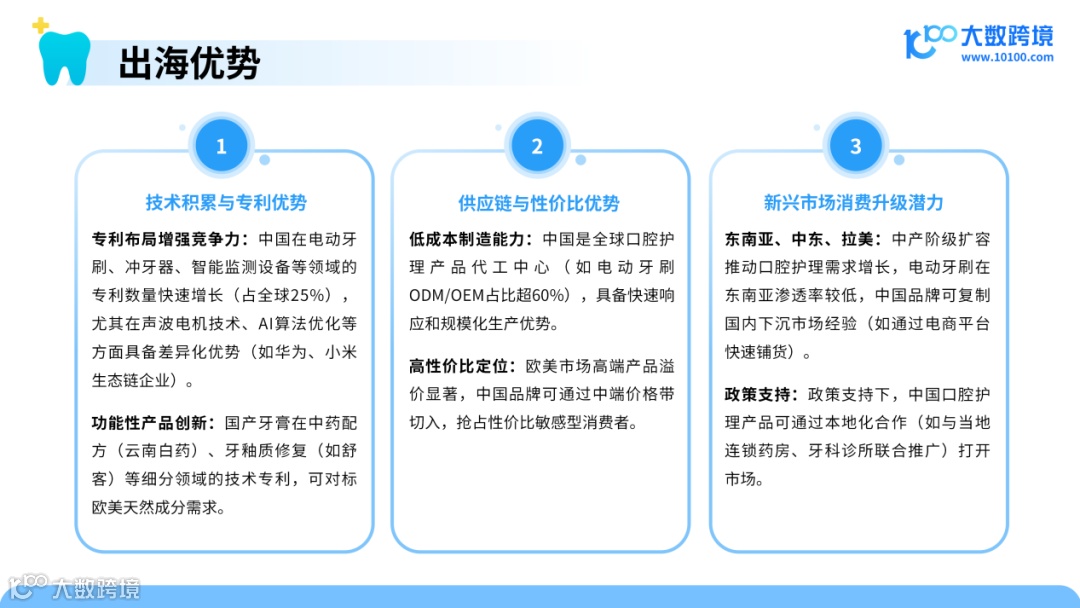 出海优势

大数跨境
www.10100.com

1

技术积累与专利优势

专利布局增强竞争力：中国在电动牙刷、冲牙器、智能监测设备等领域的专利数量快速增长（占全球25%），尤其在声波电机技术、AI算法优化等方面具备差异化优势（如华为、小米生态链企业）。

功能性产品创新：国产牙膏在中药配方（云南白药）、牙釉质修复（如舒客）等细分领域的技术专利，可对标欧美天然成分需求。

2

供应链与性价比优势

低成本制造能力：中国是全球口腔护理产品代工中心（如电动牙刷ODM/OEM占比超60%），具备快速响应和规模化生产优势。

高性价比定位：欧美市场高端产品溢价显著，中国品牌可通过中端价格带切入，抢占性价比敏感型消费者。

3

新兴市场消费升级潜力

东南亚、中东、拉美：中产阶级扩容推动口腔护理需求增长，电动牙刷在东南亚渗透率较低，中国品牌可复制国内下沉市场经验（如通过电商平台快速铺货）。

政策支持：政策支持下，中国口腔护理产品可通过本地化合作（如与当地连锁药房、牙科诊所联合推广）打开市场。

大数跨境